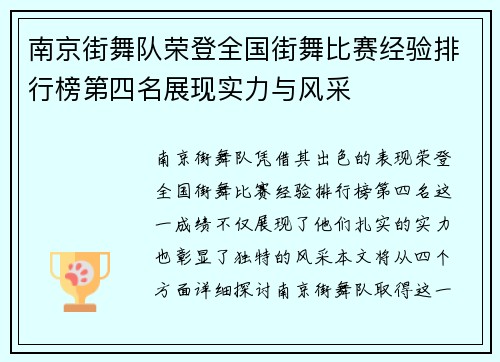 南京街舞队荣登全国街舞比赛经验排行榜第四名展现实力与风采

南京街舞队凭借其出色的表现荣登全国街舞比赛经验排行榜第四名这一成绩不仅展现了他们扎实的实力也彰显了独特的风采本文将从四个方面详细探讨南京街舞队取得这一